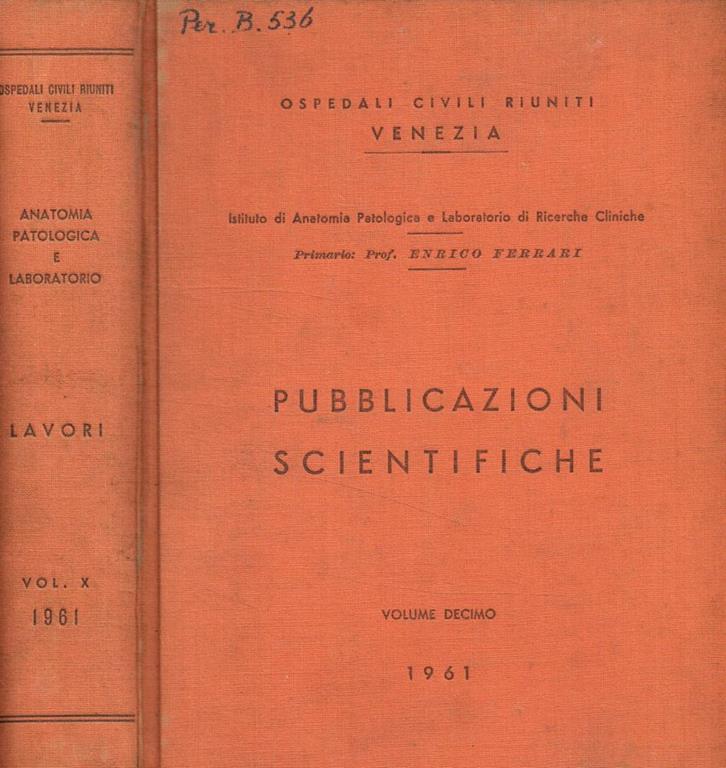 OSPEDALI CIVILI RIUNITI
VENEZIA

ANATOMIA
PATOLOGICA
E
LABORATORIO

LAVORI

VOL. X
1961

Per. B. 536

OSPEDALI CIVILI RIUNITI
VENEZIA

Istituto di Anatomia Patologica e Laboratorio di Ricerche Cliniche

Primario: Prof. ENRICO FERRARI

PUBBLICAZIONI
SCIENTIFICHE

VOLUME DECIMO

1961